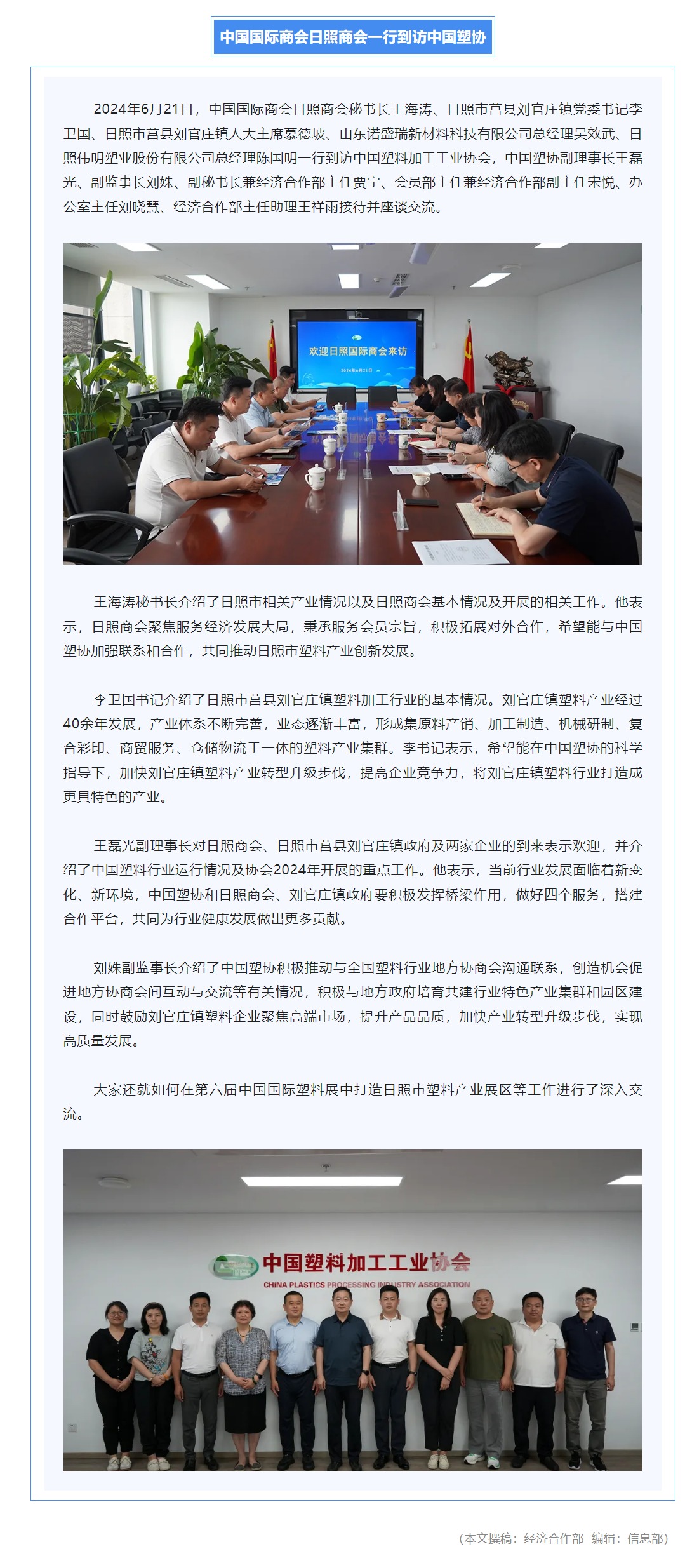 中国国际商会日照商会一行到访中国塑协

2024年6月21日，中国国际商会日照商会秘书长王海涛、日照市莒县刘官庄镇党委书记李卫国、日照市莒县刘官庄镇人大主席慕德坡、山东诺盛瑞新材料科技有限公司总经理吴效武、日照伟明塑业股份有限公司总经理陈国明一行到访中国塑料加工工业协会，中国塑协副理事长王磊光、副监事长刘姝、副秘书长兼经济合作部主任贾宁、会员部主任兼经济合作部副主任宋悦、办公室主任刘晓慧、经济合作部主任助理王祥雨接待并座谈交流。

欢迎日照国际商会来访

2024年6月21日

王海涛秘书长介绍了日照市相关产业情况以及日照商会基本情况及开展的相关工作。他表示，日照商会聚焦服务经济发展大局，秉承服务会员宗旨，积极拓展对外合作，希望能与中国塑协加强联系和合作，共同推动日照市塑料产业创新发展。

李卫国书记介绍了日照市莒县刘官庄镇塑料加工行业的基本情况。刘官庄镇塑料产业经过40余年发展，产业体系不断完善，业态逐渐丰富，形成集原料产销、加工制造、机械研制、复合彩印、商贸服务、仓储物流于一体的塑料产业集群。李书记表示，希望能在中国塑协的科学指导下，加快刘官庄镇塑料产业转型升级步伐，提高企业竞争力，将刘官庄镇塑料行业打造成更具特色的产业。

王磊光副理事长对日照商会、日照市莒县刘官庄镇政府及两家企业的到来表示欢迎，并介绍了中国塑料行业运行情况及协会2024年开展的重点工作。他表示，当前行业发展面临着新变化、新环境，中国塑协和日照商会、刘官庄镇政府要积极发挥桥梁作用，做好四个服务，搭建合作平台，共同为行业健康发展做出更多贡献。

刘姝副监事长介绍了中国塑协积极推动与全国塑料行业地方协商会沟通联系，创造机会促进地方协商会间互动与交流等有关情况，积极与地方政府培育共建行业特色产业集群和园区建设，同时鼓励刘官庄镇塑料企业聚焦高端市场，提升产品品质，加快产业转型升级步伐，实现高质量发展。

大家还就如何在第六届中国国际塑料展中打造日照市塑料产业展区等工作进行了深入交流。

中国塑料加工工业协会
CHINA PLASTICS PROCESSING INDUSTRY ASSOCIATION

（本文撰稿：经济合作部 编辑：信息部）